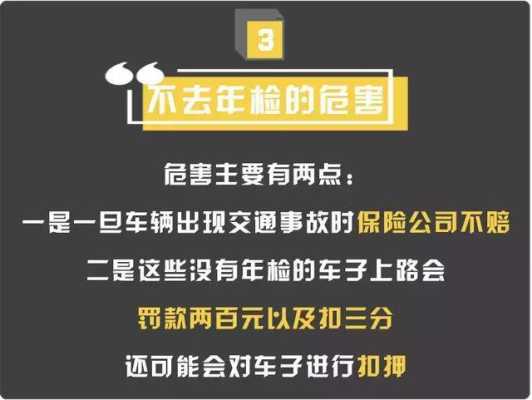 3

不去年检的危害

危害主要有两点：

一是一旦车辆出现交通事故时保险公司不赔

二是这些没有年检的车子上路会

罚款两百元以及扣三分

还可能会对车子进行扣押